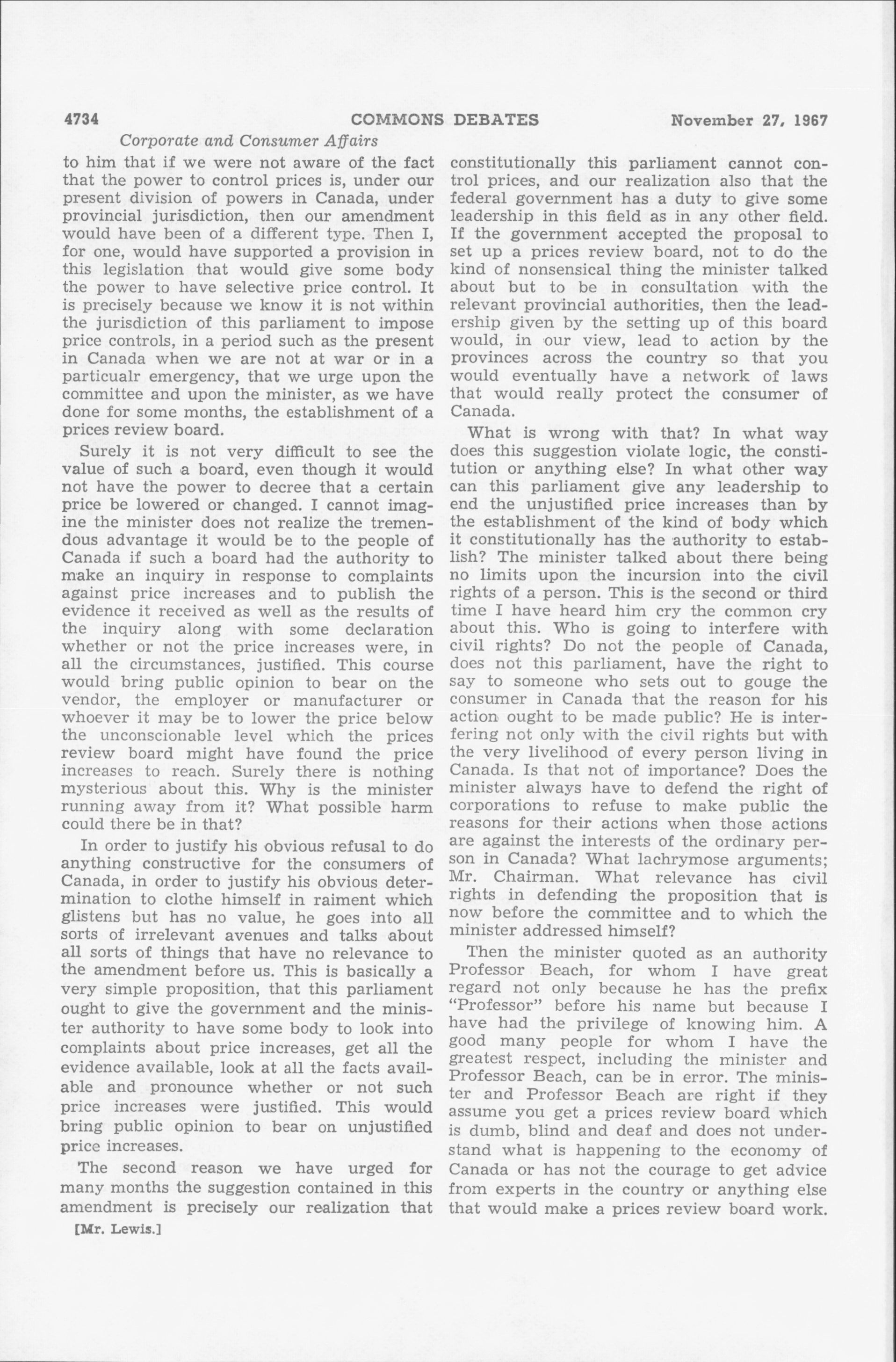 4734 COMMONS DEBATES November 27, 1967

Corporate and Consumer Affairs

to him that if we were not aware of the fact that the power to control prices is, under our present division of powers in Canada, under provincial jurisdiction, then our amendment would have been of a different type. Then I, for one, would have supported a provision in this legislation that would give some body the power to have selective price control. It is precisely because we know it is not within the jurisdiction of this parliament to impose price controls, in a period such as the present in Canada when we are not at war or in a particualr emergency, that we urge upon the committee and upon the minister, as we have done for some months, the establishment of a prices review board.

Surely it is not very difficult to see the value of such a board, even though it would not have the power to decree that a certain price be lowered or changed. I cannot imagine the minister does not realize the tremendous advantage it would be to the people of Canada if such a board had the authority to make an inquiry in response to complaints against price increases and to publish the evidence it received as well as the results of the inquiry along with some declaration whether or not the price increases were, in all the circumstances, justified. This course would bring public opinion to bear on the vendor, the employer or manufacturer or whoever it may be to lower the price below the unconscionable level which the prices review board might have found the price increases to reach. Surely there is nothing mysterious about this. Why is the minister running away from it? What possible harm could there be in that?

In order to justify his obvious refusal to do anything constructive for the consumers of Canada, in order to justify his obvious determination to clothe himself in raiment which glistens but has no value, he goes into all sorts of irrelevant avenues and talks about all sorts of things that have no relevance to the amendment before us. This is basically a very simple proposition, that this parliament ought to give the government and the minister authority to have some body to look into complaints about price increases, get all the evidence available, look at all the facts available and pronounce whether or not such price increases were justified. This would bring public opinion to bear on unjustified price increases.

The second reason we have urged for many months the suggestion contained in this amendment is precisely our realization that

[Mr. Lewis.]

constitutionally this parliament cannot control prices, and our realization also that the federal government has a duty to give some leadership in this field as in any other field. If the government accepted the proposal to set up a prices review board, not to do the kind of nonsensical thing the minister talked about but to be in consultation with the relevant provincial authorities, then the leadership given by the setting up of this board would, in our view, lead to action by the provinces across the country so that you would eventually have a network of laws that would really protect the consumer of Canada.

What is wrong with that? In what way does this suggestion violate logic, the constitution or anything else? In what other way can this parliament give any leadership to end the unjustified price increases than by the establishment of the kind of body which it constitutionally has the authority to establish? The minister talked about there being no limits upon the incursion into the civil rights of a person. This is the second or third time I have heard him cry the common cry about this. Who is going to interfere with civil rights? Do not the people of Canada, does not this parliament, have the right to say to someone who sets out to gouge the consumer in Canada that the reason for his action ought to be made public? He is interfering not only with the civil rights but with the very livelihood of every person living in Canada. Is that not of importance? Does the minister always have to defend the right of corporations to refuse to make public the reasons for their actions when those actions are against the interests of the ordinary person in Canada? What lachrymose arguments; Mr. Chairman. What relevance has civil rights in defending the proposition that is now before the committee and to which the minister addressed himself?

Then the minister quoted as an authority Professor Beach, for whom I have great regard not only because he has the prefix "Professor" before his name but because I have had the privilege of knowing him. A good many people for whom I have the greatest respect, including the minister and Professor Beach, can be in error. The minister and Professor Beach are right if they assume you get a prices review board which is dumb, blind and deaf and does not understand what is happening to the economy of Canada or has not the courage to get advice from experts in the country or anything else that would make a prices review board work.